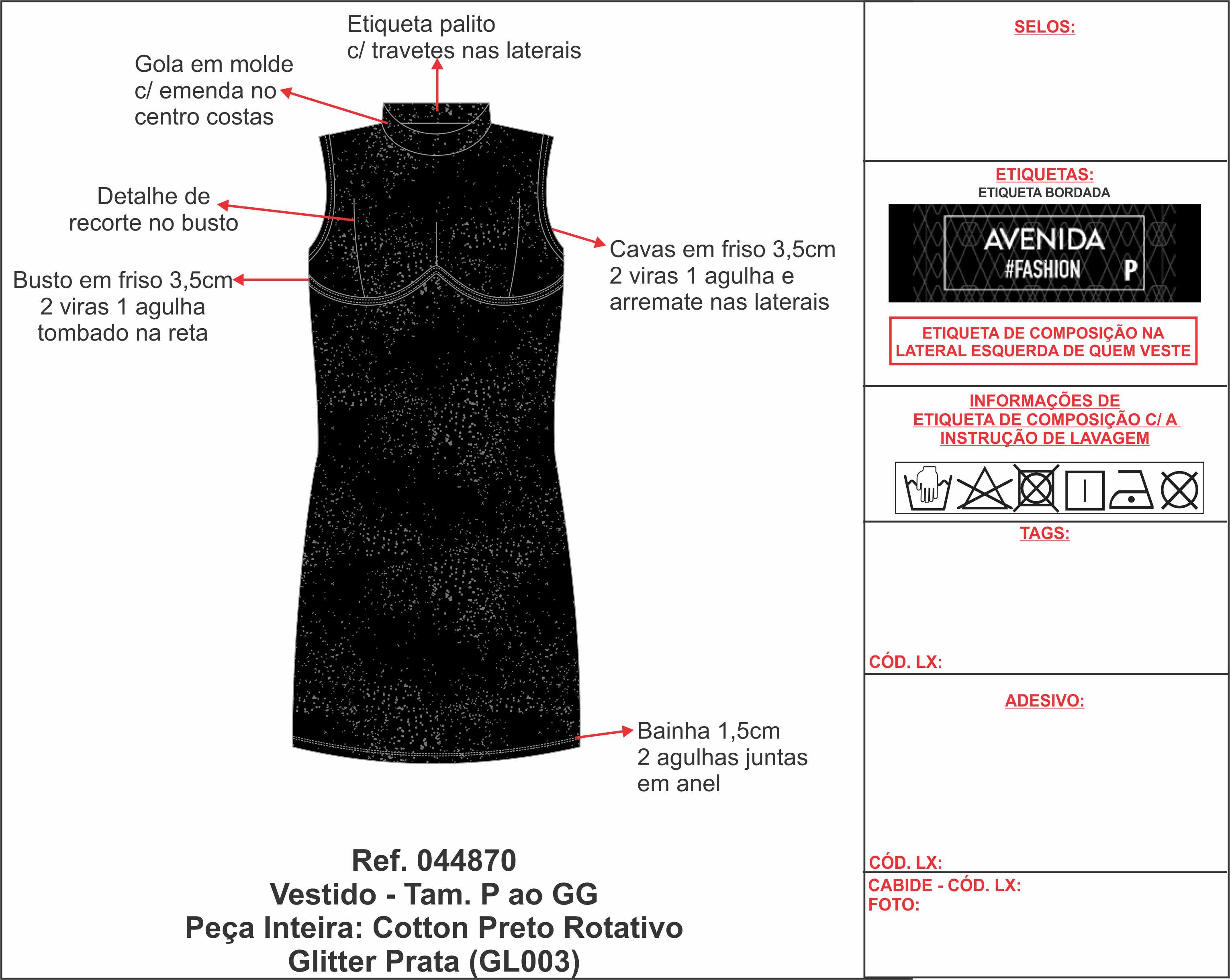 Etiqueta palito
c/ travetes nas laterais

Gola em molde
c/ emenda no
centro costas

Detalhe de
recorte no busto

Busto em friso 3,5cm
2 viras 1 agulha
tombado na reta

Cavas em friso 3,5cm
2 viras 1 agulha e
arremate nas laterais

Bainha 1,5cm
2 agulhas juntas
em anel

Ref. 044870
Vestido - Tam. P ao GG
Peça Inteira: Cotton Preto Rotativo
Glitter Prata (GL003)

SELOS:

ETIQUETAS:
ETIQUETA BORDADA

AVENIDA
#FASHION P

ETIQUETA DE COMPOSIÇÃO NA
LATERAL ESQUERDA DE QUEM VESTE

INFORMAÇÕES DE
ETIQUETA DE COMPOSIÇÃO C/ A
INSTRUÇÃO DE LAVAGEM

TAGS:

CÓD. LX:

ADESIVO:

CÓD. LX:

CABIDE - CÓD. LX:
FOTO: